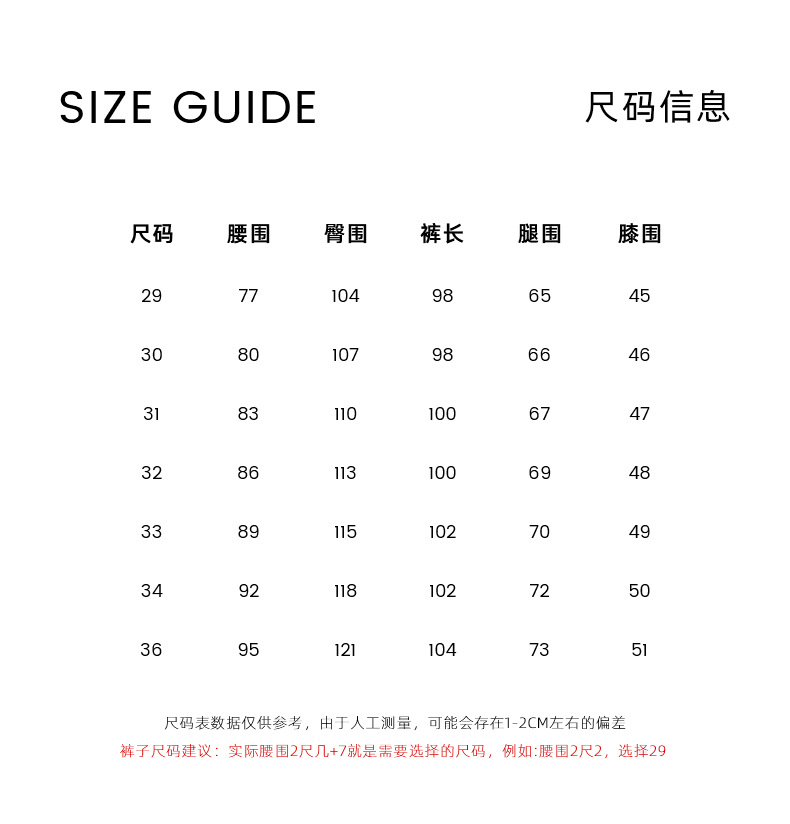 SIZE GUIDE

尺码信息

| 尺码 | 腰围 | 臀围 | 裤长 | 腿围 | 膝围 |
|---|---|---|---|---|---|
| 29 | 77 | 104 | 98 | 65 | 45 |
| 30 | 80 | 107 | 98 | 66 | 46 |
| 31 | 83 | 110 | 100 | 67 | 47 |
| 32 | 86 | 113 | 100 | 69 | 48 |
| 33 | 89 | 115 | 102 | 70 | 49 |
| 34 | 92 | 118 | 102 | 72 | 50 |
| 36 | 95 | 121 | 104 | 73 | 51 |

尺码表数据仅供参考，由于人工测量，可能会存在1-2CM左右的偏差

裤子尺码建议：实际腰围2尺几+7就是需要选择的尺码，例如:腰围2尺2，选择29